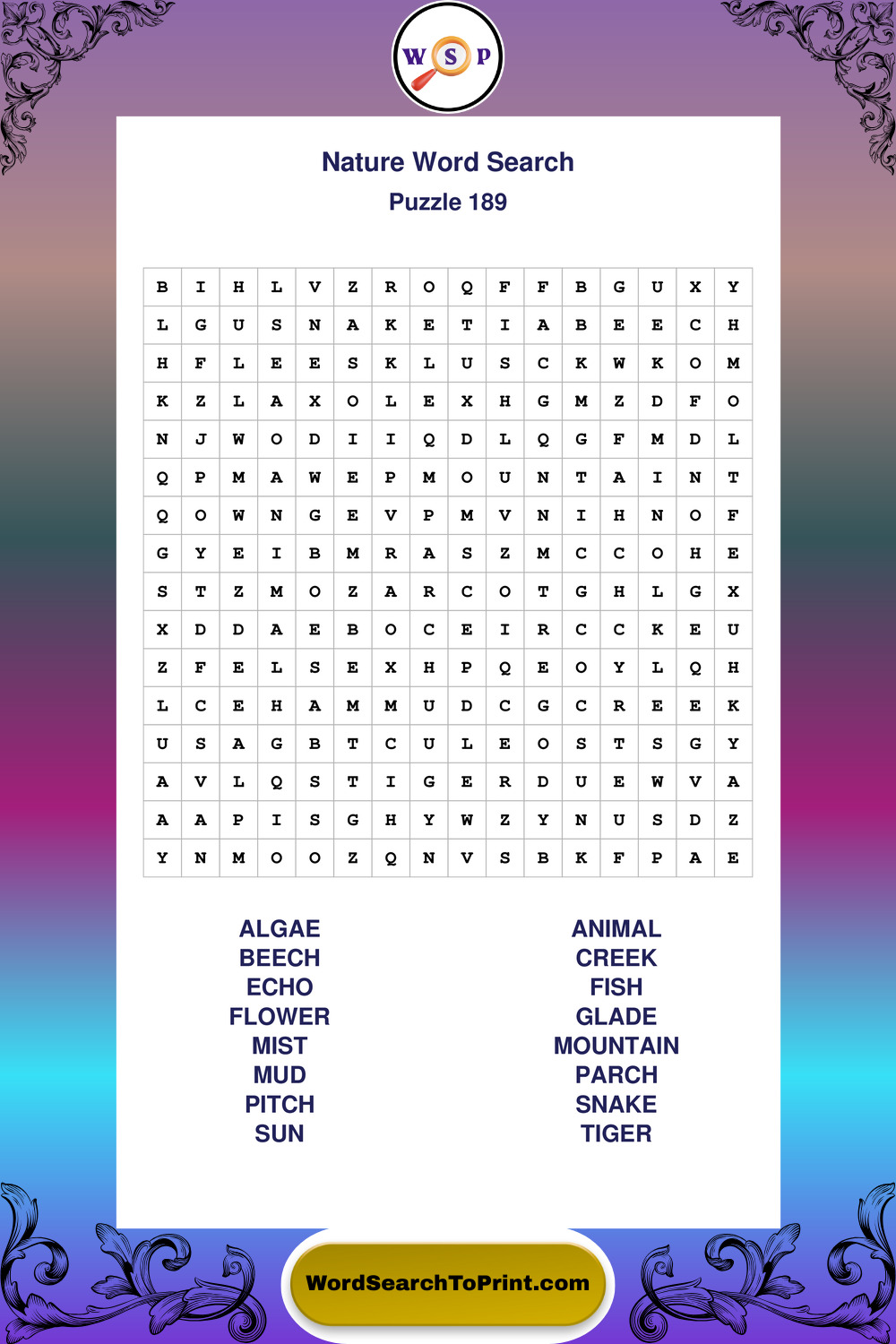 W S P

Nature Word Search
Puzzle 189

| B | I | H | L | V | Z | R | O | Q | F | F | B | G | U | X | Y |
|---|---|---|---|---|---|---|---|---|---|---|---|---|---|---|---|
| L | G | U | S | N | A | K | E | T | I | A | B | E | E | C | H |
| H | F | L | E | E | S | K | L | U | S | C | K | W | K | O | M |
| K | Z | L | A | X | O | L | E | X | H | G | M | Z | D | F | O |
| N | J | W | O | D | I | I | Q | D | L | Q | G | F | M | D | L |
| Q | P | M | A | W | E | P | M | O | U | N | T | A | I | N | T |
| Q | O | W | N | G | E | V | P | M | V | N | I | H | N | O | F |
| G | Y | E | I | B | M | R | A | S | Z | M | C | C | O | H | E |
| S | T | Z | M | O | Z | A | R | C | O | T | G | H | L | G | X |
| X | D | D | A | E | B | O | C | E | I | R | C | C | K | E | U |
| Z | F | E | L | S | E | X | H | P | Q | E | O | Y | L | Q | H |
| L | C | E | H | A | M | M | U | D | C | G | C | R | E | E | K |
| U | S | A | G | B | T | C | U | L | E | O | S | T | S | G | Y |
| A | V | L | Q | S | T | I | G | E | R | D | U | E | W | V | A |
| A | A | P | I | S | G | H | Y | W | Z | Y | N | U | S | D | Z |
| Y | N | M | O | O | Z | Q | N | V | S | B | K | F | P | A | E |

ALGAE
BEECH
ECHO
FLOWER
MIST
MUD
PITCH
SUN

ANIMAL
CREEK
FISH
GLADE
MOUNTAIN
PARCH
SNAKE
TIGER

WordSearchToPrint.com